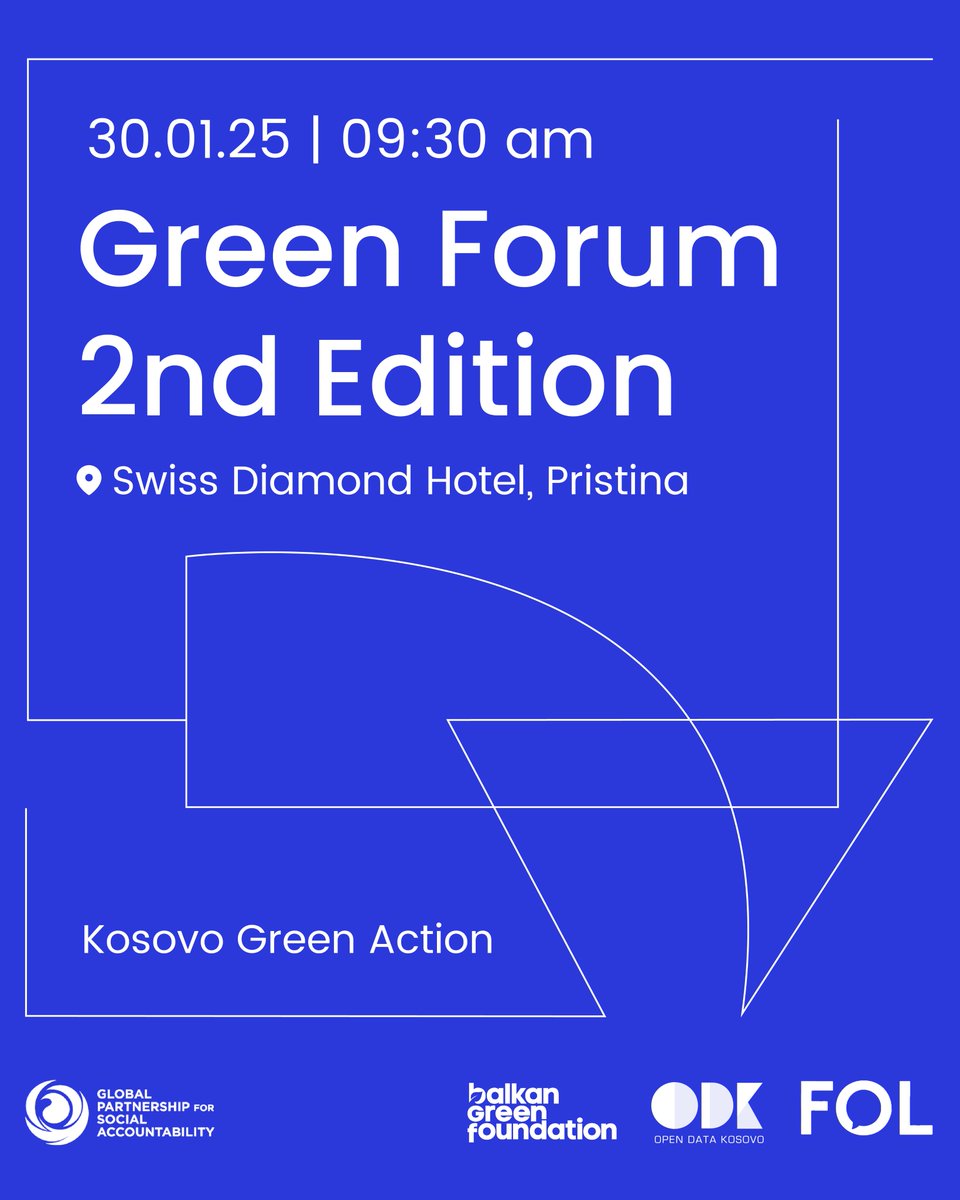 30.01.25 | 09:30 am

Green Forum 2nd Edition

Swiss Diamond Hotel, Pristina

Kosovo Green Action

GLOBAL PARTNERSHIP FOR SOCIAL ACCOUNTABILITY

balkan green foundation

ODK OPEN DATA KOSOVO

FOL